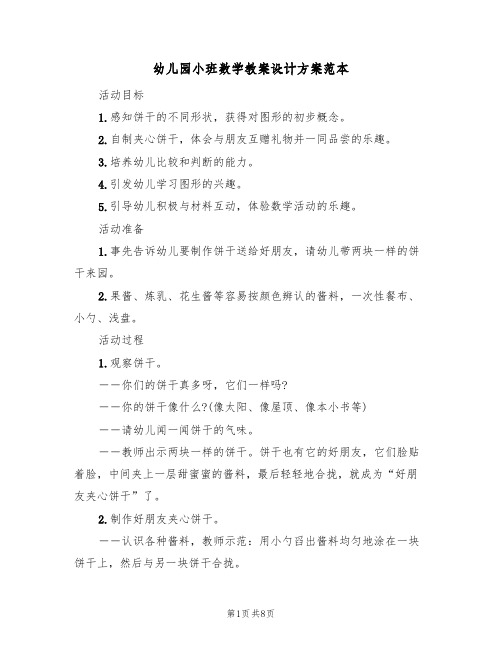 幼儿园小班数学教案设计方案范本

活动目标

1.感知饼干的不同形状，获得对图形的初步概念。

2.自制夹心饼干，体会与朋友互赠礼物并一同品尝的乐趣。

3.培养幼儿比较和判断的能力。

4.引发幼儿学习图形的兴趣。

5.引导幼儿积极与材料互动，体验数学活动的乐趣。

活动准备

1.事先告诉幼儿要制作饼干送给好朋友，请幼儿带两块一样的饼干来园。

2.果酱、炼乳、花生酱等容易按颜色辨认的酱料，一次性餐布、小勺、浅盘。

活动过程

1.观察饼干。

——你们的饼干真多呀，它们一样吗?

——你的饼干像什么?(像太阳、像屋顶、像本小书等)

——请幼儿闻一闻饼干的气味。

——教师出示两块一样的饼干。饼干也有它的好朋友，它们脸贴着脸，中间夹上一层甜蜜蜜的酱料，最后轻轻地合拢，就成为“好朋友夹心饼干”了。

2.制作好朋友夹心饼干。

——认识各种酱料，教师示范：用小勺舀出酱料均匀地涂在一块饼干上，然后与另一块饼干合拢。

第1页 共8页